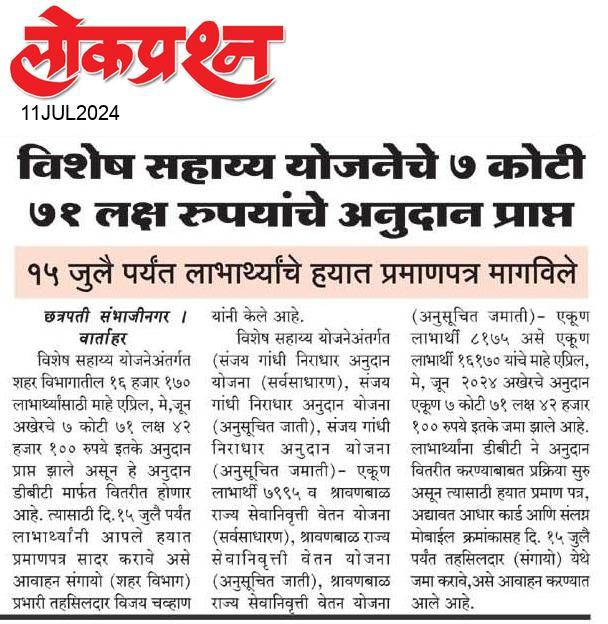 लोकप्रश्न
11JUL2024

विशेष सहाय्य योजनेचे ७ कोटी ७१ लक्ष रुपयांचे अनुदान प्राप्त

१५ जुलै पर्यंत लाभार्थ्यांचे हयात प्रमाणपत्र मागविले

छत्रपती संभाजीनगर । वार्ताहर

विशेष सहाय्य योजनेअंतर्गत शहर विभागातील १६ हजार १७० लाभार्थ्यांसाठी माहे एप्रिल, मे,जून अखेरचे ७ कोटी ७१ लक्ष ४२ हजार १०० रुपये इतके अनुदान प्राप्त झाले असून हे अनुदान डीबीटी मार्फत वितरीत होणार आहे. त्यासाठी दि.१५ जुलै पर्यंत लाभार्थ्यांनी आपले हयात प्रमाणपत्र सादर करावे असे आवाहन संगायो (शहर विभाग) प्रभारी तहसिलदार विजय चव्हाण यांनी केले आहे.

विशेष सहाय्य योजनेअंतर्गत (संजय गांधी निराधार अनुदान योजना (सर्वसाधारण), संजय गांधी निराधार अनुदान योजना (अनुसूचित जाती), संजय गांधी निराधार अनुदान योजना (अनुसूचित जमाती)- एकूण लाभार्थी ७९९५ व श्रावणबाळ राज्य सेवानिवृत्ती वेतन योजना (सर्वसाधारण), श्रावणबाळ राज्य सेवानिवृत्ती वेतन योजना (अनुसूचित जाती), श्रावणबाळ राज्य सेवानिवृत्ती वेतन योजना (अनुसूचित जमाती)- एकूण लाभार्थी ८१७५ असे एकूण लाभार्थी १६१७० यांचे माहे एप्रिल, मे, जून २०२४ अखेरचे अनुदान एकूण ७ कोटी ७१ लक्ष ४२ हजार १०० रुपये इतके जमा झाले आहे. लाभार्थ्यांना डीबीटी ने अनुदान वितरीत करण्याबाबत प्रक्रिया सुरु असून त्यासाठी हयात प्रमाण पत्र, अद्यावत आधार कार्ड आणि संलग्न मोबाईल क्रमांकासह दि. १५ जुलै पर्यंत तहसिलदार (संगायो) येथे जमा करावे,असे आवाहन करण्यात आले आहे.